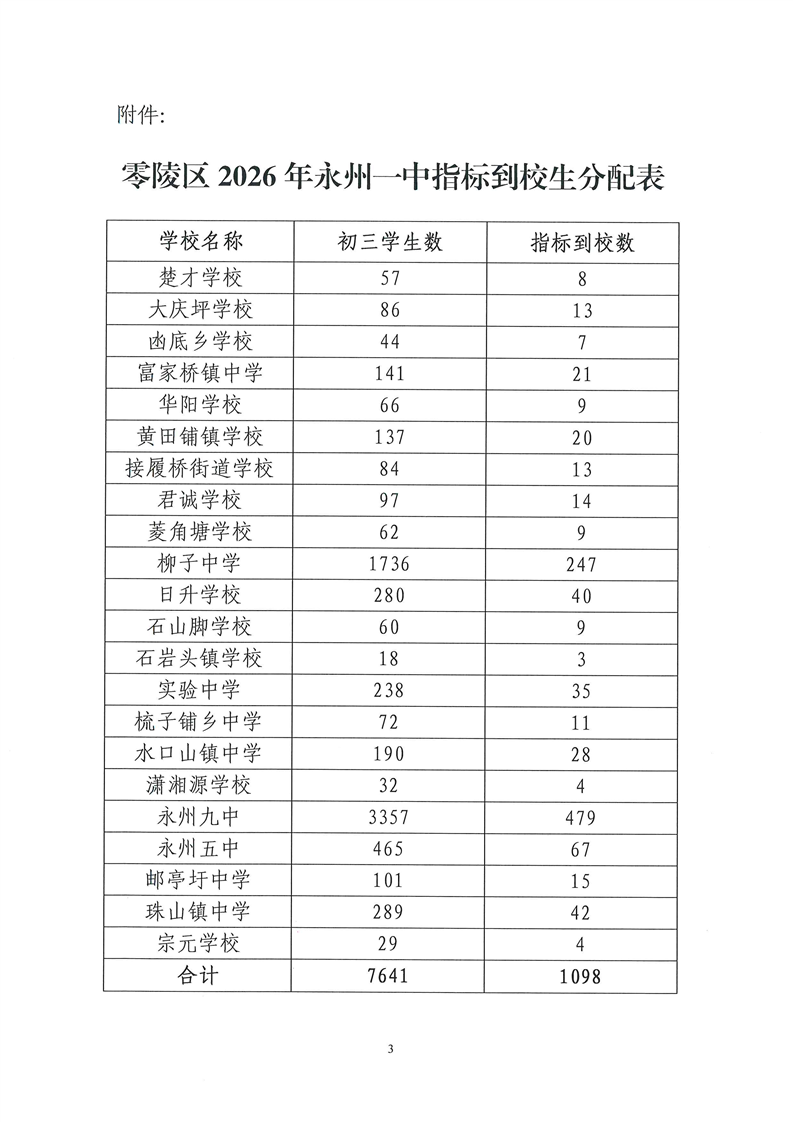 附件:

零陵区 2026 年永州一中指标到校生分配表

| 学校名称 | 初三学生数 | 指标到校数 |
|---|---|---|
| 楚才学校 | 57 | 8 |
| 大庆坪学校 | 86 | 13 |
| 凼底乡学校 | 44 | 7 |
| 富家桥镇中学 | 141 | 21 |
| 华阳学校 | 66 | 9 |
| 黄田铺镇学校 | 137 | 20 |
| 接履桥街道学校 | 84 | 13 |
| 君诚学校 | 97 | 14 |
| 菱角塘学校 | 62 | 9 |
| 柳子中学 | 1736 | 247 |
| 日升学校 | 280 | 40 |
| 石山脚学校 | 60 | 9 |
| 石岩头镇学校 | 18 | 3 |
| 实验中学 | 238 | 35 |
| 梳子铺乡中学 | 72 | 11 |
| 水口山镇中学 | 190 | 28 |
| 潇湘源学校 | 32 | 4 |
| 永州九中 | 3357 | 479 |
| 永州五中 | 465 | 67 |
| 邮亭圩中学 | 101 | 15 |
| 珠山镇中学 | 289 | 42 |
| 宗元学校 | 29 | 4 |
| 合计 | 7641 | 1098 |

3